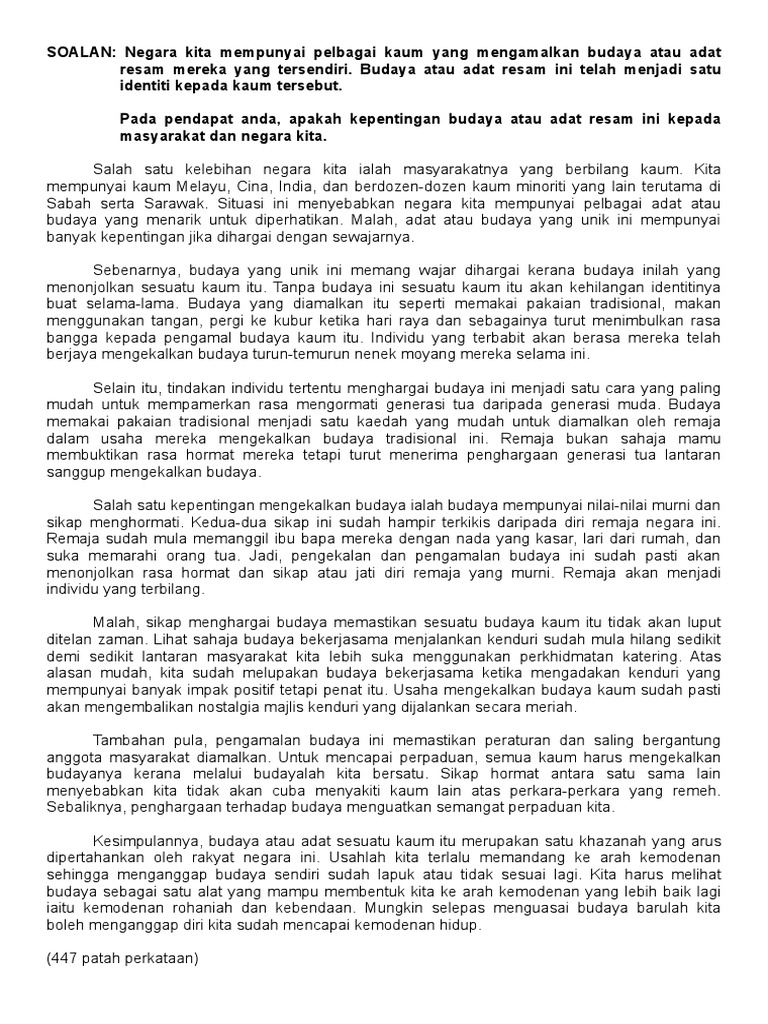 SOALAN: Negara kita mempunyai pelbagai kaum yang mengamalkan budaya atau adat resam mereka yang tersendiri. Budaya atau adat resam ini telah menjadi satu identiti kepada kaum tersebut.

Pada pendapat anda, apakah kepentingan budaya atau adat resam ini kepada masyarakat dan negara kita.

Salah satu kelebihan negara kita ialah masyarakatnya yang berbilang kaum. Kita mempunyai kaum Melayu, Cina, India, dan berdozen-dozen kaum minoriti yang lain terutama di Sabah serta Sarawak. Situasi ini menyebabkan negara kita mempunyai pelbagai adat atau budaya yang menarik untuk diperhatikan. Malah, adat atau budaya yang unik ini mempunyai banyak kepentingan jika dihargai dengan sewajarnya.

Sebenarnya, budaya yang unik ini memang wajar dihargai kerana budaya inilah yang menonjolkan sesuatu kaum itu. Tanpa budaya ini sesuatu kaum itu akan kehilangan identitinya buat selama-lama. Budaya yang diamalkan itu seperti memakai pakaian tradisional, makan menggunakan tangan, pergi ke kubur ketika hari raya dan sebagainya turut menimbulkan rasa bangga kepada pengamal budaya kaum itu. Individu yang terbabit akan berasa mereka telah berjaya mengekalkan budaya turun-temurun nenek moyang mereka selama ini.

Selain itu, tindakan individu tertentu menghargai budaya ini menjadi satu cara yang paling mudah untuk mempamerkan rasa mengormati generasi tua daripada generasi muda. Budaya memakai pakaian tradisional menjadi satu kaedah yang mudah untuk diamalkan oleh remaja dalam usaha mereka mengekalkan budaya tradisional ini. Remaja bukan sahaja mamu membuktikan rasa hormat mereka tetapi turut menerima penghargaan generasi tua lantaran sanggup mengekalkan budaya.

Salah satu kepentingan mengekalkan budaya ialah budaya mempunyai nilai-nilai murni dan sikap menghormati. Kedua-dua sikap ini sudah hampir terkikis daripada diri remaja negara ini. Remaja sudah mula memanggil ibu bapa mereka dengan nada yang kasar, lari dari rumah, dan suka memarahi orang tua. Jadi, pengekalan dan pengamalan budaya ini sudah pasti akan menonjolkan rasa hormat dan sikap atau jati diri remaja yang murni. Remaja akan menjadi individu yang terbilang.

Malah, sikap menghargai budaya memastikan sesuatu budaya kaum itu tidak akan luput ditelan zaman. Lihat sahaja budaya bekerjasama menjalankan kenduri sudah mula hilang sedikit demi sedikit lantaran masyarakat kita lebih suka menggunakan perkhidmatan katering. Atas alasan mudah, kita sudah melupakan budaya bekerjasama ketika mengadakan kenduri yang mempunyai banyak impak positif tetapi penat itu. Usaha mengekalkan budaya kaum sudah pasti akan mengembalikan nostalgia majlis kenduri yang dijalankan secara meriah.

Tambahan pula, pengamalan budaya ini memastikan peraturan dan saling bergantung anggota masyarakat diamalkan. Untuk mencapai perpaduan, semua kaum harus mengekalkan budayanya kerana melalui budayalah kita bersatu. Sikap hormat antara satu sama lain menyebabkan kita tidak akan cuba menyakiti kaum lain atas perkara-perkara yang remeh. Sebaliknya, penghargaan terhadap budaya menguatkan semangat perpaduan kita.

Kesimpulannya, budaya atau adat sesuatu kaum itu merupakan satu khazanah yang arus dipertahankan oleh rakyat negara ini. Usahlah kita terlalu memandang ke arah kemodenan sehingga menganggap budaya sendiri sudah lapuk atau tidak sesuai lagi. Kita harus melihat budaya sebagai satu alat yang mampu membentuk kita ke arah kemodenan yang lebih baik lagi iaitu kemodenan rohaniah dan kebendaan. Mungkin selepas menguasai budaya barulah kita boleh menganggap diri kita sudah mencapai kemodenan hidup.

(447 patah perkataan)